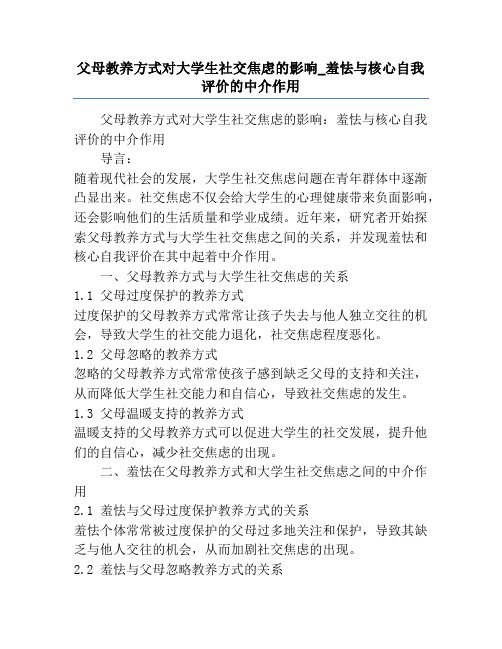 父母教养方式对大学生社交焦虑的影响_羞怯与核心自我评价的中介作用

父母教养方式对大学生社交焦虑的影响：羞怯与核心自我评价的中介作用

导言：

随着现代社会的发展，大学生社交焦虑问题在青年群体中逐渐凸显出来。社交焦虑不仅会给大学生的心理健康带来负面影响，还会影响他们的生活质量和学业成绩。近年来，研究者开始探索父母教养方式与大学生社交焦虑之间的关系，并发现羞怯和核心自我评价在其中起着中介作用。

一、父母教养方式与大学生社交焦虑的关系

1.1 父母过度保护的教养方式

过度保护的父母教养方式常常让孩子失去与他人独立交往的机会，导致大学生的社交能力退化，社交焦虑程度恶化。

1.2 父母忽略的教养方式

忽略的父母教养方式常常使孩子感到缺乏父母的支持和关注，从而降低大学生社交能力和自信心，导致社交焦虑的发生。

1.3 父母温暖支持的教养方式

温暖支持的父母教养方式可以促进大学生的社交发展，提升他们的自信心，减少社交焦虑的出现。

二、羞怯在父母教养方式和大学生社交焦虑之间的中介作用

2.1 羞怯与父母过度保护教养方式的关系

羞怯个体常常被过度保护的父母过多地关注和保护，导致其缺乏与他人交往的机会，从而加剧社交焦虑的出现。

2.2 羞怯与父母忽略教养方式的关系